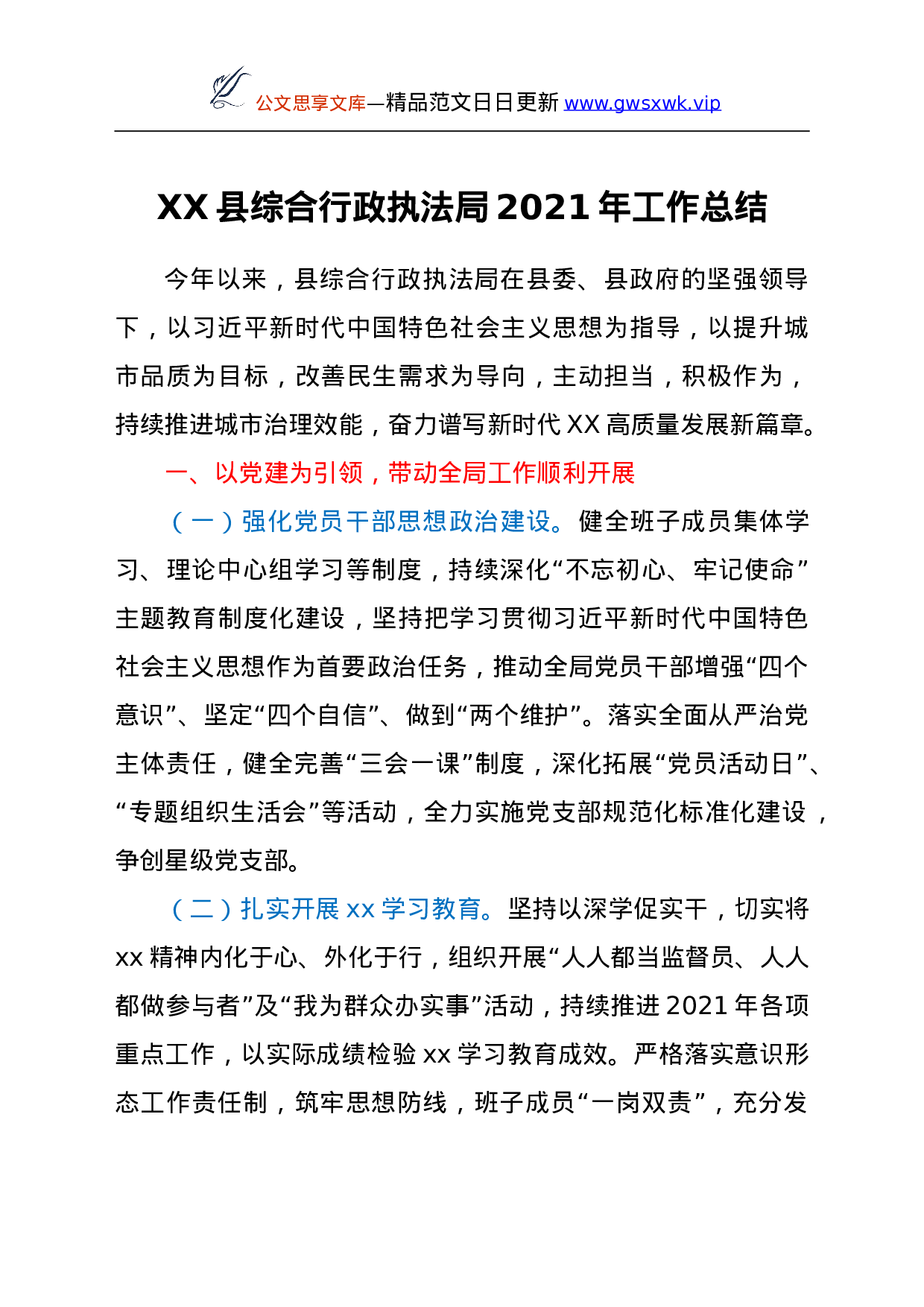 公文思享文库—精品范文日日更新 www.gwsxwk.vip

XX 县综合行政执法局 2021 年工作总结

今年以来，县综合行政执法局在县委、县政府的坚强领导下，以习近平新时代中国特色社会主义思想为指导，以提升城市品质为目标，改善民生需求为导向，主动担当，积极作为，持续推进城市治理效能，奋力谱写新时代 XX 高质量发展新篇章。

一、以党建为引领，带动全局工作顺利开展

（一）强化党员干部思想政治建设。健全班子成员集体学习、理论中心组学习等制度，持续深化“不忘初心、牢记使命”主题教育制度化建设，坚持把学习贯彻习近平新时代中国特色社会主义思想作为首要政治任务，推动全局党员干部增强“四个意识”、坚定“四个自信”、做到“两个维护”。落实全面从严治党主体责任，健全完善“三会一课”制度，深化拓展“党员活动日”、“专题组织生活会”等活动，全力实施党支部规范化标准化建设，争创星级党支部。

（二）扎实开展 xx 学习教育。坚持以深学促实干，切实将 xx 精神内化于心、外化于行，组织开展“人人都当监督员、人人都做参与者”及“我为群众办实事”活动，持续推进 2021 年各项重点工作，以实际成绩检验 xx 学习教育成效。严格落实意识形态工作责任制，筑牢思想防线，班子成员“一岗双责”，充分发